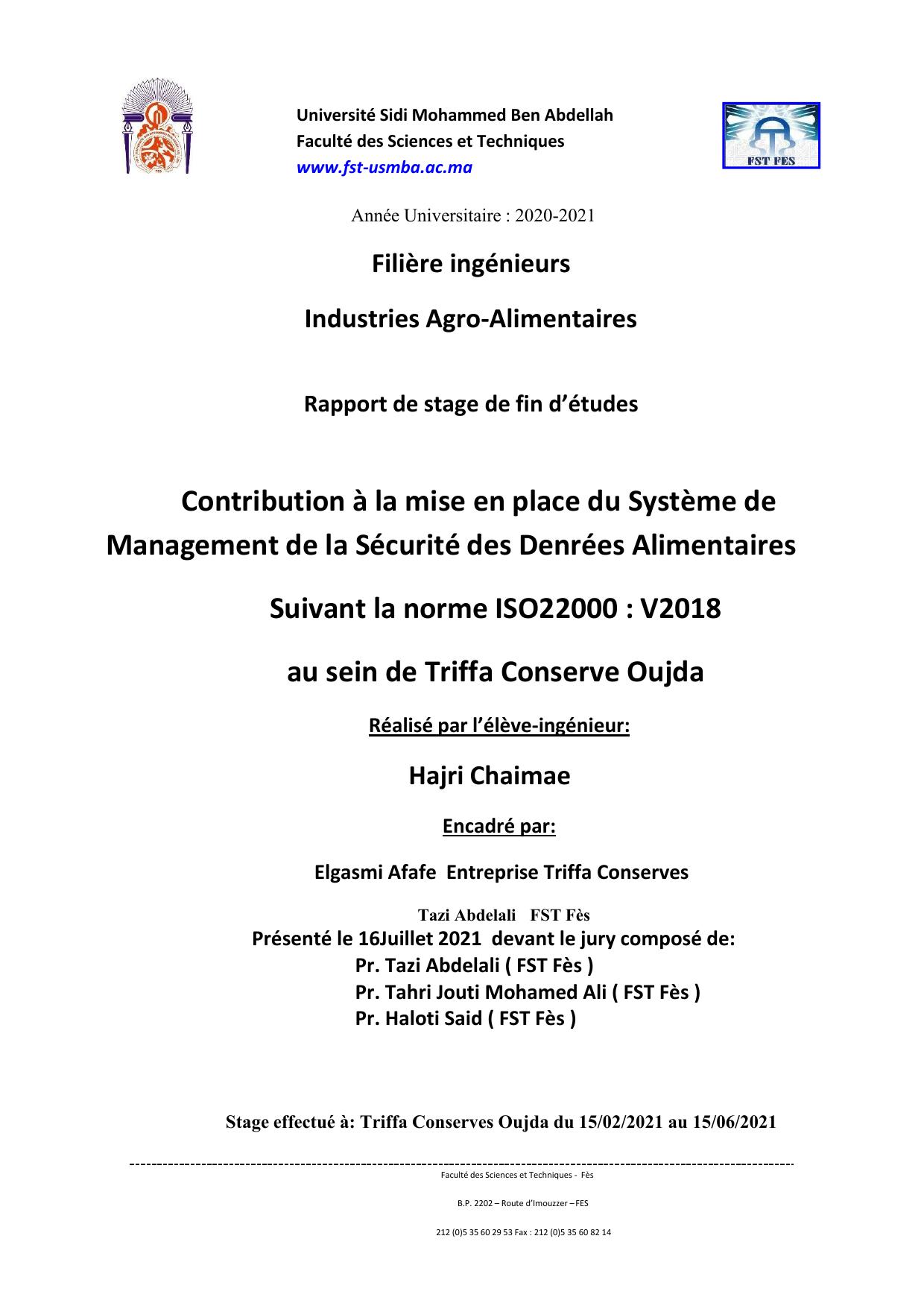 Université Sidi Mohammed Ben Abdellah
Faculté des Sciences et Techniques
www.fst-usmba.ac.ma

FST FES

Année Universitaire : 2020-2021

Filière ingénieurs

Industries Agro-Alimentaires

Rapport de stage de fin d'études

Contribution à la mise en place du Système de Management de la Sécurité des Denrées Alimentaires

Suivant la norme ISO22000 : V2018

au sein de Triffa Conserve Oujda

Réalisé par l'élève-ingénieur:

Hajri Chaimae

Encadré par:

Elgasmi Afafe Entreprise Triffa Conserves

Tazi Abdelali FST Fès

Présenté le 16Juillet 2021 devant le jury composé de:
Pr. Tazi Abdelali ( FST Fès )
Pr. Tahri Jouti Mohamed Ali ( FST Fès )
Pr. Haloti Said ( FST Fès )

Stage effectué à: Triffa Conserves Oujda du 15/02/2021 au 15/06/2021

Faculté des Sciences et Techniques - Fès

B.P. 2202 – Route d'Imouzzer – FES

212 (0)5 35 60 29 53 Fax : 212 (0)5 35 60 82 14